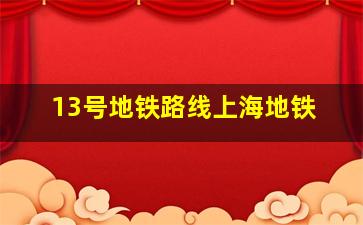 13号地铁路线上海地铁